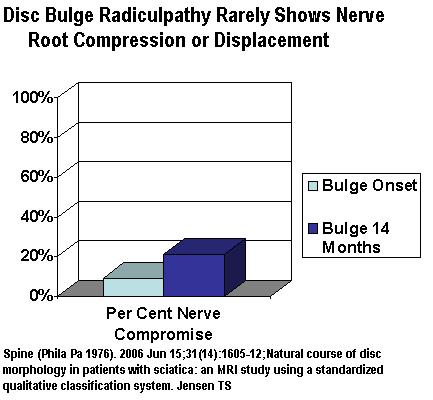 Disc Bulge Radiculpathy Rarely Shows Nerve Root Compression or Displacement

100%
80%
60%
40%
20%
0%

Bulge Onset
Bulge 14 Months

Per Cent Nerve Compromise

Spine (Phila Pa 1976). 2006 Jun 15;31(14):1605-12;Natural course of disc morphology in patients with sciatica: an MRI study using a standardized qualitative classification system. Jensen TS